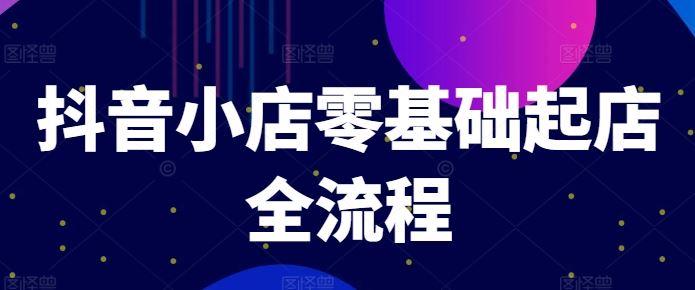 图怪兽 图怪兽 图怪兽

抖音小店零基础起店全流程

图怪兽 图怪兽 图怪兽